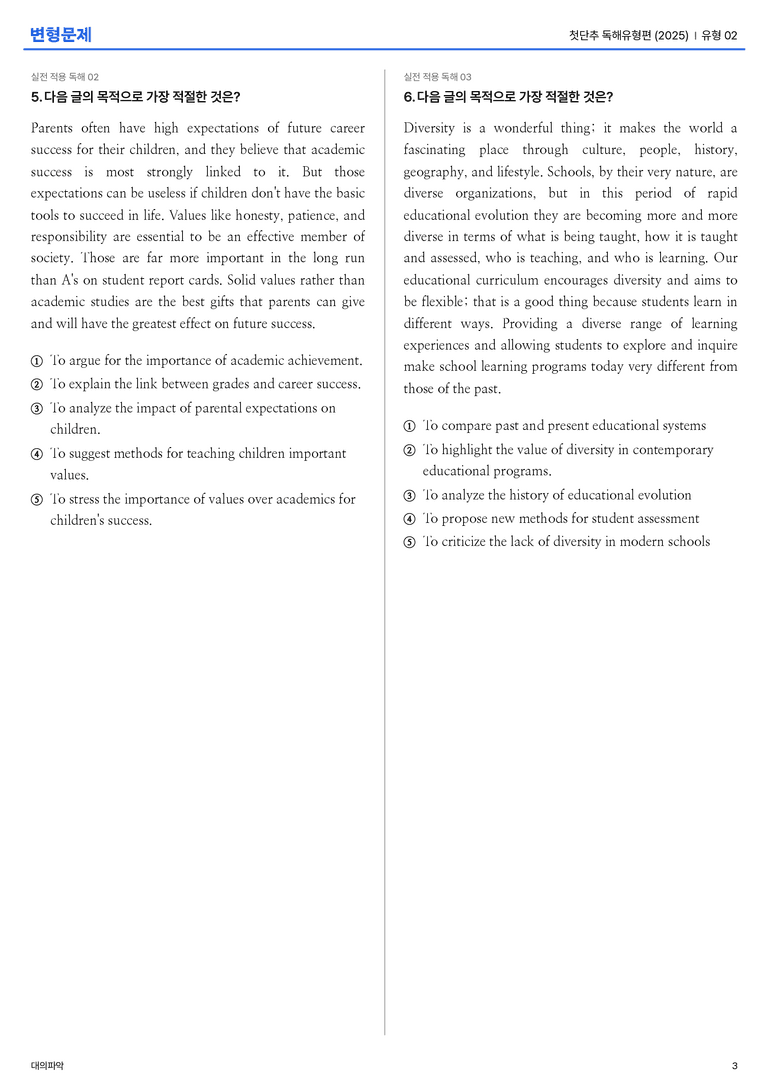 변형문제

첫단추 독해유형편 (2025) | 유형 02

실전 적용 독해 02

5. 다음 글의 목적으로 가장 적절한 것은?

Parents often have high expectations of future career success for their children, and they believe that academic success is most strongly linked to it. But those expectations can be useless if children don't have the basic tools to succeed in life. Values like honesty, patience, and responsibility are essential to be an effective member of society. Those are far more important in the long run than A's on student report cards. Solid values rather than academic studies are the best gifts that parents can give and will have the greatest effect on future success.

① To argue for the importance of academic achievement.
② To explain the link between grades and career success.
③ To analyze the impact of parental expectations on children.
④ To suggest methods for teaching children important values.
⑤ To stress the importance of values over academics for children's success.

실전 적용 독해 03

6. 다음 글의 목적으로 가장 적절한 것은?

Diversity is a wonderful thing; it makes the world a fascinating place through culture, people, history, geography, and lifestyle. Schools, by their very nature, are diverse organizations, but in this period of rapid educational evolution they are becoming more and more diverse in terms of what is being taught, how it is taught and assessed, who is teaching, and who is learning. Our educational curriculum encourages diversity and aims to be flexible; that is a good thing because students learn in different ways. Providing a diverse range of learning experiences and allowing students to explore and inquire make school learning programs today very different from those of the past.

① To compare past and present educational systems
② To highlight the value of diversity in contemporary educational programs.
③ To analyze the history of educational evolution
④ To propose new methods for student assessment
⑤ To criticize the lack of diversity in modern schools

대의파악

3